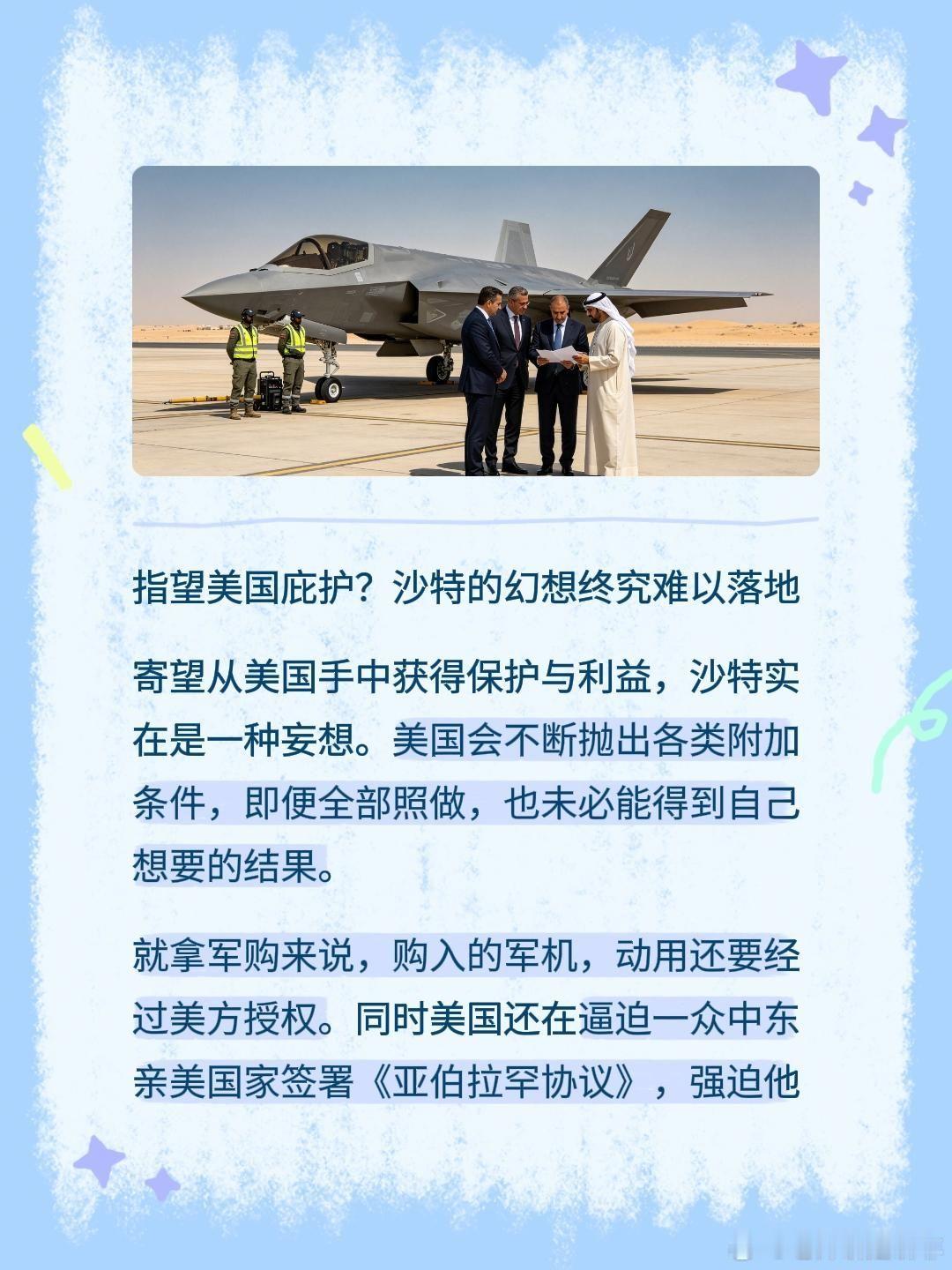 指望美国庇护？沙特的幻想终究难以落地

寄望从美国手中获得保护与利益，沙特实在是一种妄想。美国会不断抛出各类附加条件，即便全部照做，也未必能得到自己想要的结果。

就拿军购来说，购入的军机，动用还要经过美方授权。同时美国还在逼迫一众中东亲美国家签署《亚伯拉罕协议》，强迫他